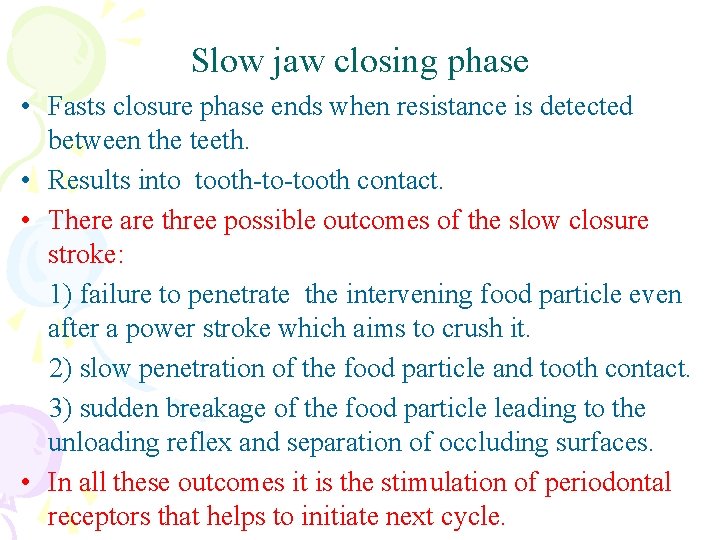 Slow jaw closing phase

• Fasts closure phase ends when resistance is detected between the teeth.

• Results into  tooth-to-tooth contact.

• There are three possible outcomes of the slow closure stroke:

1) failure to penetrate  the intervening food particle even after a power stroke which aims to crush it.

2) slow penetration of the food particle and tooth contact.

3) sudden breakage of the food particle leading to the unloading reflex and separation of occluding surfaces.

• In all these outcomes it is the stimulation of periodontal receptors that helps to initiate next cycle.